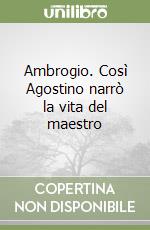 unilibro

Ambrogio. Così Agostino narrò la vita del maestro

COPERTINA NON DISPONIBILE